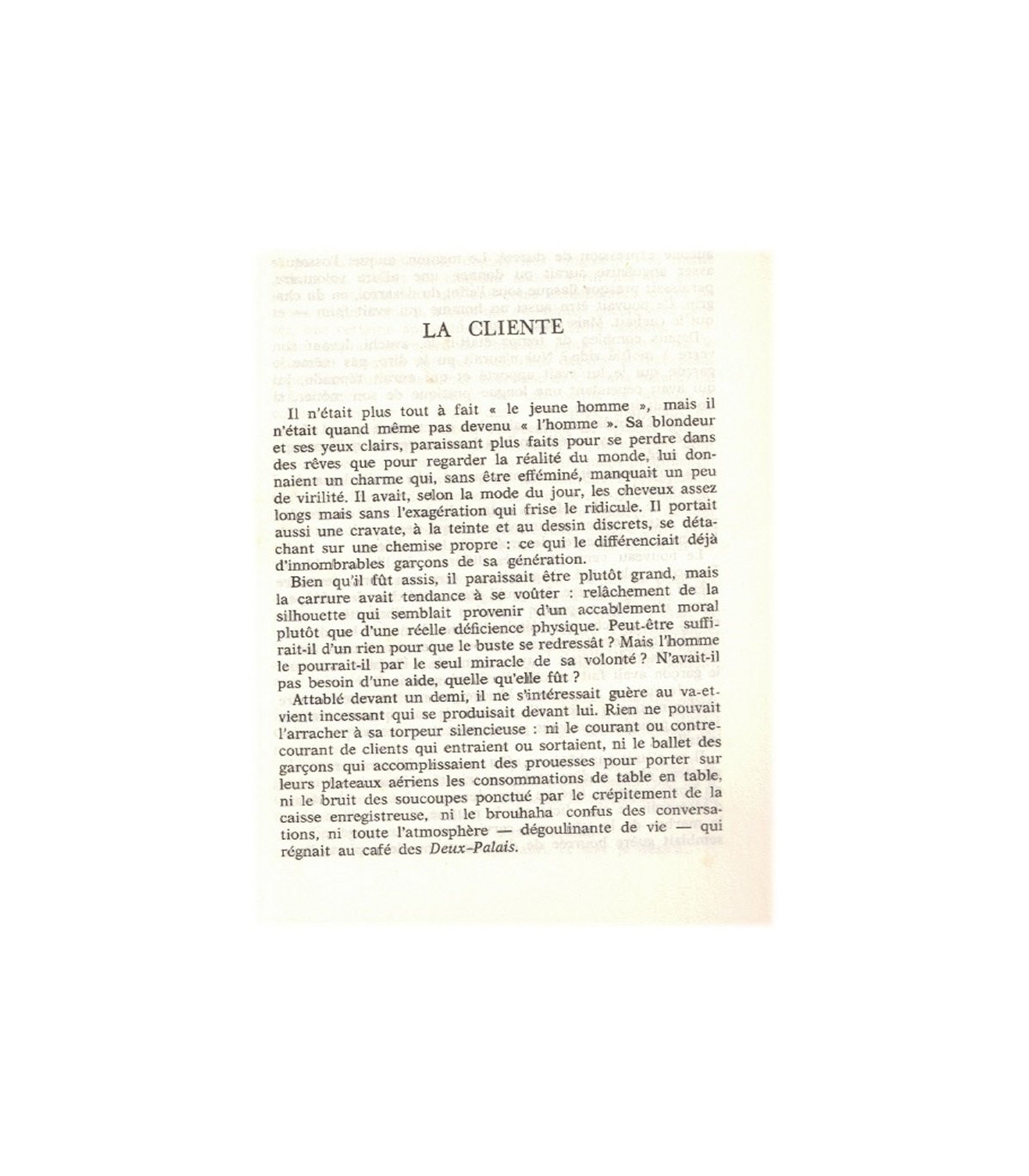 LA CLIENTE

Il n'était plus tout à fait « le jeune homme », mais il n'était quand même pas devenu « l'homme ». Sa blondeur et ses yeux clairs, paraissant plus faits pour se perdre dans des rêves que pour regarder la réalité du monde, lui donnaient un charme qui, sans être efféminé, manquait un peu de virilité. Il avait, selon la mode du jour, les cheveux assez longs mais sans l'exagération qui frise le ridicule. Il portait aussi une cravate, à la teinte et au dessin discrets, se détachant sur une chemise propre : ce qui le différenciait déjà d'innombrables garçons de sa génération.

Bien qu'il fût assis, il paraissait être plutôt grand, mais la carrure avait tendance à se voûter : relâchement de la silhouette qui semblait provenir d'un accablement moral plutôt que d'une réelle déficience physique. Peut-être suffirait-il d'un rien pour que le buste se redressât ? Mais l'homme le pourrait-il par le seul miracle de sa volonté ? N'avait-il pas besoin d'une aide, quelle qu'elle fût ?

Attablé devant un demi, il ne s'intéressait guère au va-et-vient incessant qui se produisait devant lui. Rien ne pouvait l'arracher à sa torpeur silencieuse : ni le courant ou contre-courant de clients qui entraient ou sortaient, ni le ballet des garçons qui accomplissaient des prouesses pour porter sur leurs plateaux aériens les consommations de table en table, ni le bruit des soucoupes ponctué par le crépitement de la caisse enregistreuse, ni le brouhaha confus des conversations, ni toute l'atmosphère — dégoulinante de vie — qui régnait au café des Deux-Palais.